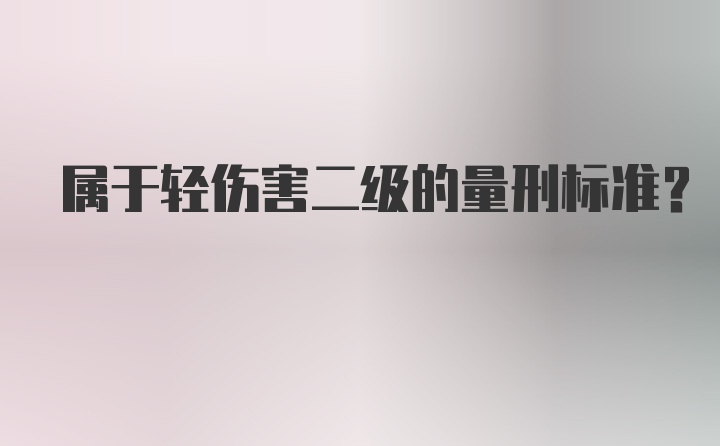 属于轻伤害二级的量刑标准?